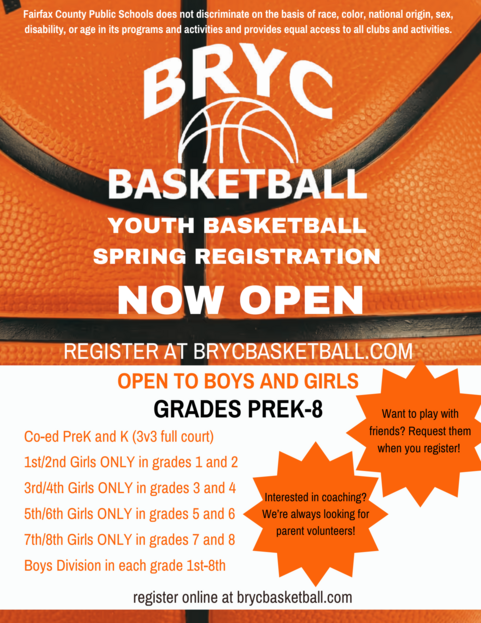 Fairfax County Public Schools does not discriminate on the basis of race, color, national origin, sex, disability, or age in its programs and activities and provides equal access to all clubs and activities.

BRYC
BASKETBALL

YOUTH BASKETBALL
SPRING REGISTRATION

NOW OPEN

REGISTER AT BRYCBASKETBALL.COM

OPEN TO BOYS AND GIRLS
GRADES PREK-8

Co-ed PreK and K (3v3 full court)
1st/2nd Girls ONLY in grades 1 and 2
3rd/4th Girls ONLY in grades 3 and 4
5th/6th Girls ONLY in grades 5 and 6
7th/8th Girls ONLY in grades 7 and 8
Boys Division in each grade 1st-8th

Want to play with friends? Request them when you register!

Interested in coaching? We're always looking for parent volunteers!

register online at brycbasketball.com